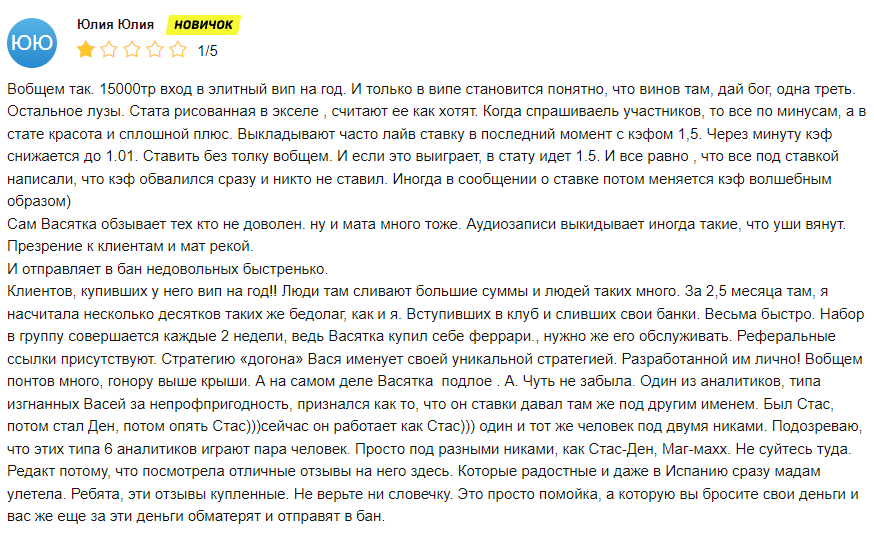 ЮЮ

Юлия Юлия НОВИЧОК

1/5

Вобщем так. 15000тр вход в элитный вип на год. И только в випе становится понятно, что винов там, дай бог, одна треть. Остальное лузы. Стата рисованная в экселе , считают ее как хотят. Когда спрашиваель участников, то все по минусам, а в стате красота и сплошной плюс. Выкладывают часто лайв ставку в последний момент с кэфом 1,5. Через минуту кэф снижается до 1.01. Ставить без толку вобщем. И если это выиграет, в стату идет 1.5. И все равно , что все под ставкой написали, что кэф обвалился сразу и никто не ставил. Иногда в сообщении о ставке потом меняется кэф волшебным образом)
Сам Васятка обзывает тех кто не доволен. ну и мата много тоже. Аудиозаписи выкидывает иногда такие, что уши вянут. Презрение к клиентам и мат рекой.
И отправляет в бан недовольных быстренько.
Клиентов, купивших у него вип на год!! Люди там сливают большие суммы и людей таких много. За 2,5 месяца там, я насчитала несколько десятков таких же бедолаг, как и я. Вступивших в клуб и сливших свои банки. Весьма быстро. Набор в группу совершается каждые 2 недели, ведь Васятка купил себе феррари., нужно же его обслуживать. Реферальные ссылки присутствуют. Стратегию «догона» Вася именует своей уникальной стратегией. Разработанной им лично! Вобщем понтов много, гонору выше крыши. А на самом деле Васятка подлое . А. Чуть не забыла. Один из аналитиков, типа изгнанных Васей за непрофпригодность, признался как то, что он ставки давал там же под другим именем. Был Стас, потом стал Ден, потом опять Стас)))сейчас он работает как Стас))) один и тот же человек под двумя никами. Подозреваю, что этих типа 6 аналитиков играют пара человек. Просто под разными никами, как Стас-Ден, Маг-махх. Не суйтесь туда. Редакт потому, что посмотрела отличные отзывы на него здесь. Которые радостные и даже в Испанию сразу мадам улетела. Ребята, эти отзывы купленные. Не верьте ни словечку. Это просто помойка, а которую вы бросите свои деньги и вас же еще за эти деньги обматерят и отправят в бан.